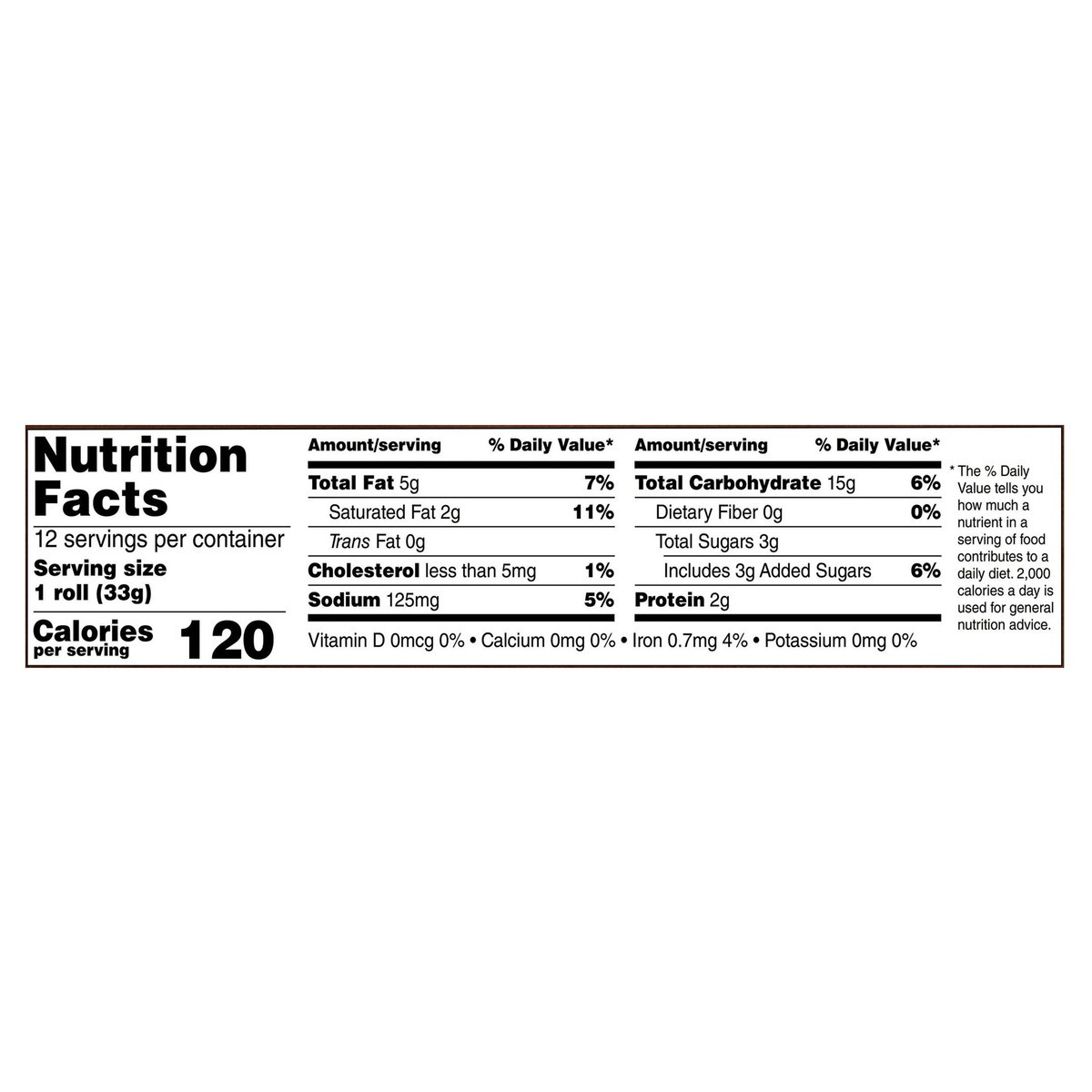 Nutrition Facts

12 servings per container

Serving size
1 roll (33g)

Calories
per serving 120

| Amount/serving | % Daily Value* |
|---|---|
| Total Fat 5g | 7% |
| Saturated Fat 2g | 11% |
| Trans Fat 0g | |
| Cholesterol less than 5mg | 1% |
| Sodium 125mg | 5% |

| Amount/serving | % Daily Value* |
|---|---|
| Total Carbohydrate 15g | 6% |
| Dietary Fiber 0g | 0% |
| Total Sugars 3g | |
| Includes 3g Added Sugars | 6% |
| Protein 2g | |

Vitamin D 0mcg 0% • Calcium 0mg 0% • Iron 0.7mg 4% • Potassium 0mg 0%

* The % Daily Value tells you how much a nutrient in a serving of food contributes to a daily diet. 2,000 calories a day is used for general nutrition advice.